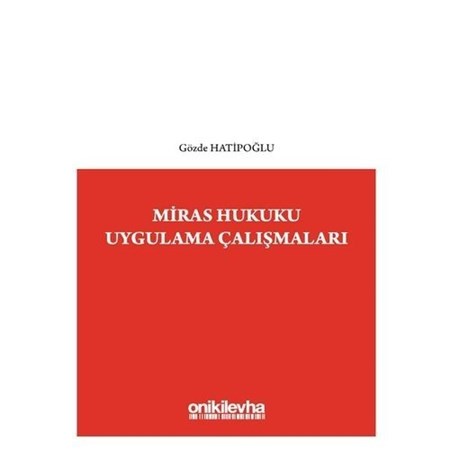 Gözde HATİPOĞLU

MİRAS HUKUKU
UYGULAMA ÇALIŞMALARI

onikilevha